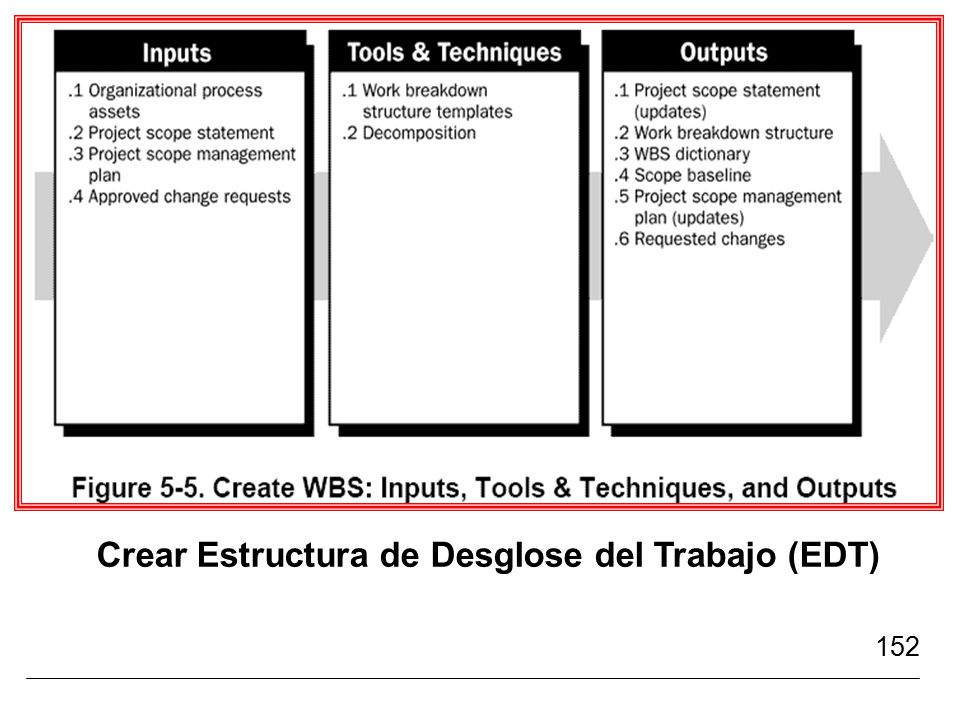 Inputs

.1 Organizational process assets
.2 Project scope statement
.3 Project scope management plan
.4 Approved change requests

Tools & Techniques

.1 Work breakdown structure templates
.2 Decomposition

Outputs

.1 Project scope statement (updates)
.2 Work breakdown structure
.3 WBS dictionary
.4 Scope baseline
.5 Project scope management plan (updates)
.6 Requested changes

Figure 5-5. Create WBS: Inputs, Tools & Techniques, and Outputs

Crear Estructura de Desglose del Trabajo (EDT)

152